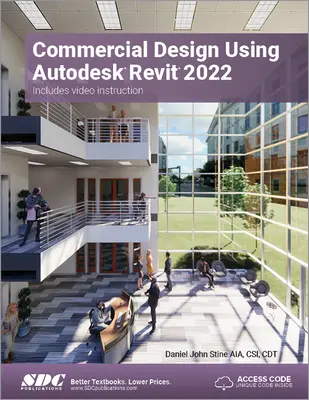 Commercial Design Using Autodesk® Revit® 2022

Includes video instruction

Daniel John Stine AIA, CSI, CDT

SDC PUBLICATIONS

Better Textbooks. Lower Prices.
www.SDCpublications.com

ACCESS CODE
UNIQUE CODE INSIDE